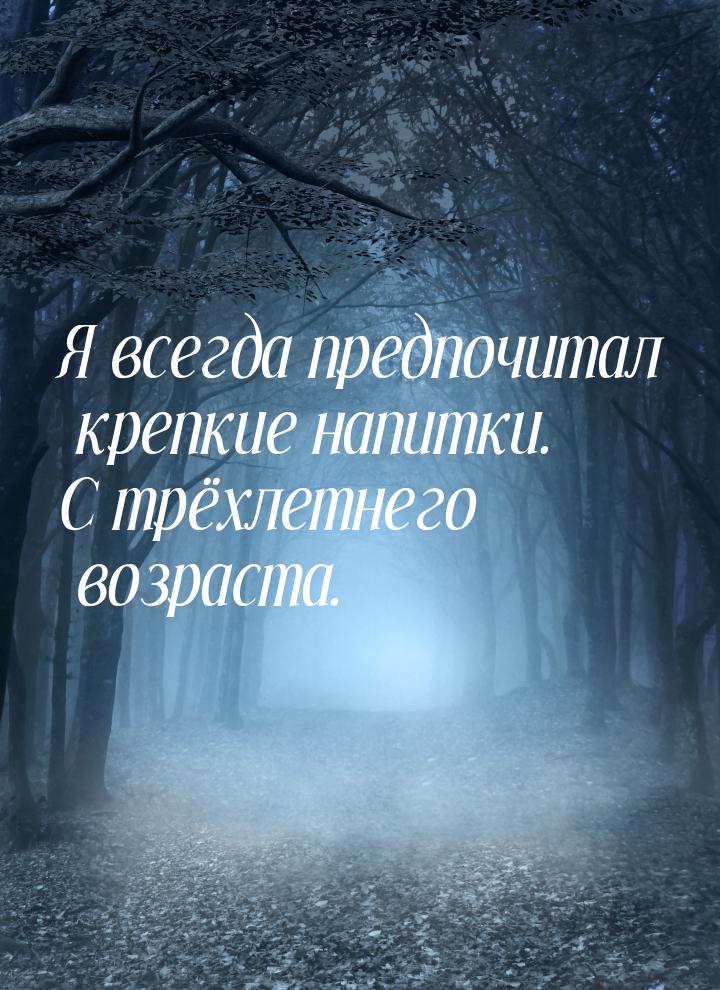 Я всегда предпочитал крепкие напитки. С трёхлетнего возраста.